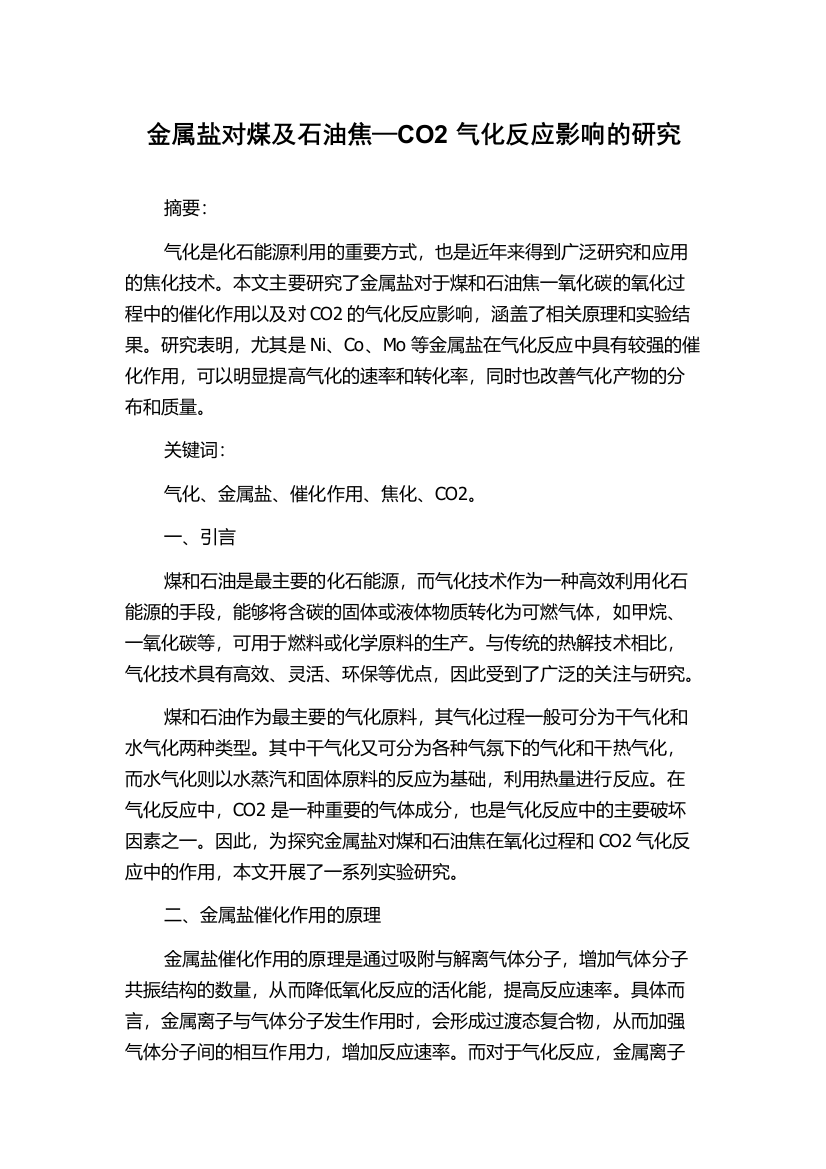 金属盐对煤及石油焦—CO2 气化反应影响的研究

摘要：

气化是化石能源利用的重要方式，也是近年来得到广泛研究和应用的焦化技术。本文主要研究了金属盐对于煤和石油焦一氧化碳的氧化过程中的催化作用以及对 CO2 的气化反应影响，涵盖了相关原理和实验结果。研究表明，尤其是 Ni、Co、Mo 等金属盐在气化反应中具有较强的催化作用，可以明显提高气化的速率和转化率，同时也改善气化产物的分布和质量。

关键词：

气化、金属盐、催化作用、焦化、CO2。

一、引言

煤和石油是最主要的化石能源，而气化技术作为一种高效利用化石能源的手段，能够将含碳的固体或液体物质转化为可燃气体，如甲烷、一氧化碳等，可用于燃料或化学原料的生产。与传统的热解技术相比，气化技术具有高效、灵活、环保等优点，因此受到了广泛的关注与研究。

煤和石油作为最主要的气化原料，其气化过程一般可分为干气化和水气化两种类型。其中干气化又可分为各种气氛下的气化和干热气化，而水气化则以水蒸汽和固体原料的反应为基础，利用热量进行反应。在气化反应中，CO2 是一种重要的气体成分，也是气化反应中的主要破坏因素之一。因此，为探究金属盐对煤和石油焦在氧化过程和 CO2 气化反应中的作用，本文开展了一系列实验研究。

二、金属盐催化作用的原理

金属盐催化作用的原理是通过吸附与解离气体分子，增加气体分子共振结构的数量，从而降低氧化反应的活化能，提高反应速率。具体而言，金属离子与气体分子发生作用时，会形成过渡态复合物，从而加强气体分子间的相互作用力，增加反应速率。而对于气化反应，金属离子